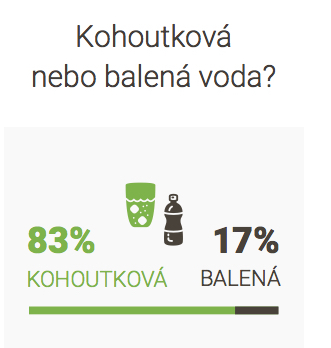 Kohoutková nebo balená voda?

83%
KOHOUTKOVÁ

17%
BALENÁ